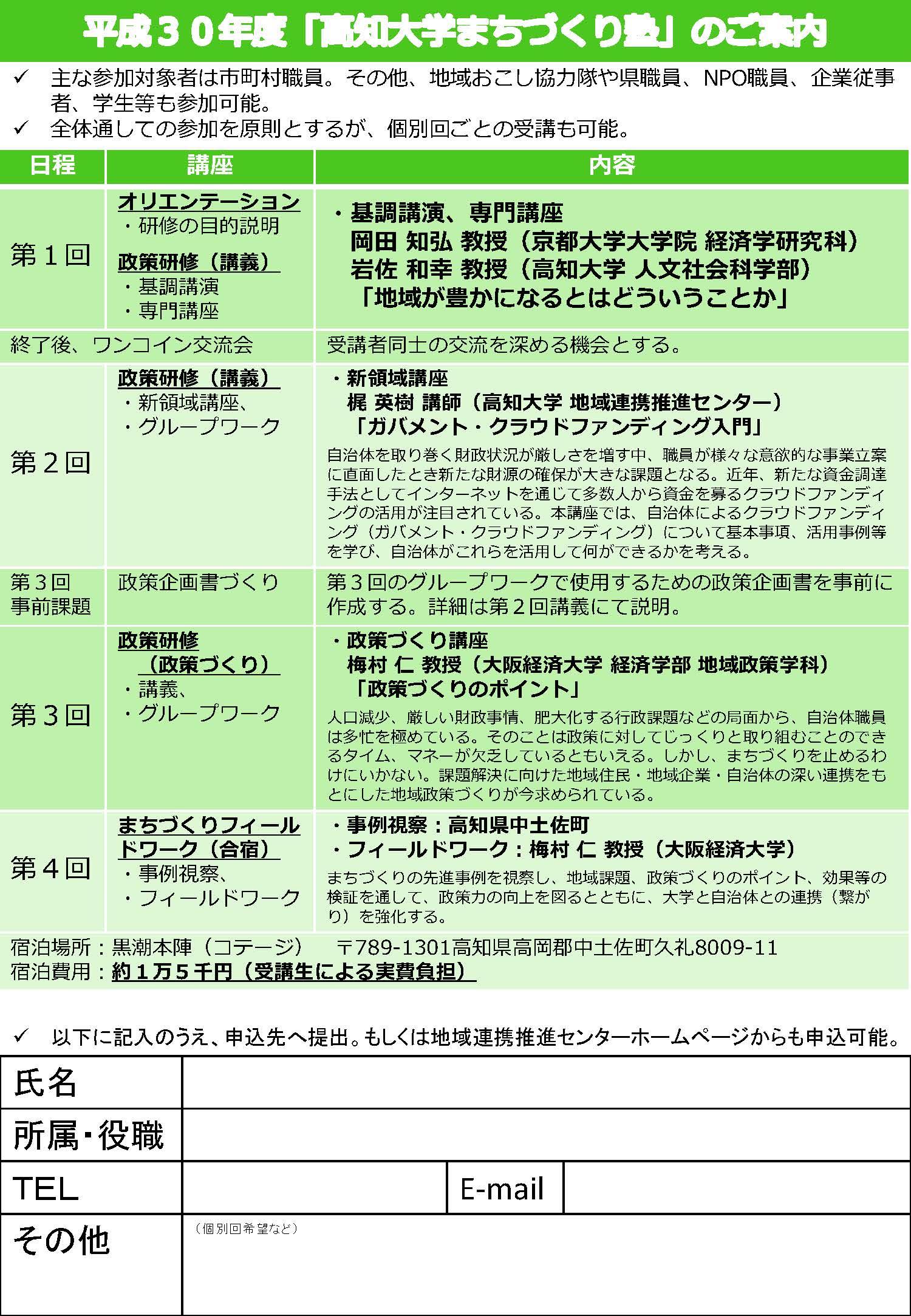 平成３０年度「高知大学まちづくり塾」のご案内

✓ 主な参加対象者は市町村職員。その他、地域おこし協力隊や県職員、NPO職員、企業従事者、学生等も参加可能。
✓ 全体通しての参加を原則とするが、個別回ごとの受講も可能。

| 日程 | 講座 | 内容 |
|---|---|---|
| 第１回 | オリエンテーション ・研修の目的説明 政策研修（講義） ・基調講演 ・専門講座 | ・基調講演、専門講座 岡田 知弘 教授（京都大学大学院 経済学研究科） 岩佐 和幸 教授（高知大学 人文社会科学部） 「地域が豊かになるとはどういうことか」 |
| 終了後、ワンコイン交流会 | | 受講者同士の交流を深める機会とする。 |
| 第２回 | 政策研修（講義） ・新領域講座、 ・グループワーク | ・新領域講座 梶 英樹 講師（高知大学 地域連携推進センター） 「ガバメント・クラウドファンディング入門」 自治体を取り巻く財政状況が厳しさを増す中、職員が様々な意欲的な事業立案に直面したとき新たな財源の確保が大きな課題となる。近年、新たな資金調達手法としてインターネットを通じて多数人から資金を募るクラウドファンディングの活用が注目されている。本講座では、自治体によるクラウドファンディング（ガバメント・クラウドファンディング）について基本事項、活用事例等を学び、自治体がこれらを活用して何ができるかを考える。 |
| 第３回 事前課題 | 政策企画書づくり | 第３回のグループワークで使用するための政策企画書を事前に作成する。詳細は第２回講義にて説明。 |
| 第３回 | 政策研修 （政策づくり） ・講義、 ・グループワーク | ・政策づくり講座 梅村 仁 教授（大阪経済大学 経済学部 地域政策学科） 「政策づくりのポイント」 人口減少、厳しい財政事情、肥大化する行政課題などの局面から、自治体職員は多忙を極めている。そのことは政策に対してじっくりと取り組むことのできるタイム、マネーが欠乏しているともいえる。しかし、まちづくりを止めるわけにいかない。課題解決に向けた地域住民・地域企業・自治体の深い連携をもとにした地域政策づくりが今求められている。 |
| 第４回 | まちづくりフィールドワーク（合宿） ・事例視察、 ・フィールドワーク | ・事例視察：高知県中土佐町 ・フィールドワーク：梅村 仁 教授（大阪経済大学） まちづくりの先進事例を視察し、地域課題、政策づくりのポイント、効果等の検証を通して、政策力の向上を図るとともに、大学と自治体との連携（繋がり）を強化する。 |

宿泊場所：黒潮本陣（コテージ）　〒789-1301高知県高岡郡中土佐町久礼8009-11
宿泊費用：約１万５千円（受講生による実費負担）

✓ 以下に記入のうえ、申込先へ提出。もしくは地域連携推進センターホームページからも申込可能。

| 氏名 | | | |
|---|---|---|---|
| 所属・役職 | | | |
| TEL | | E-mail | |
| その他 | （個別回希望など） | | |